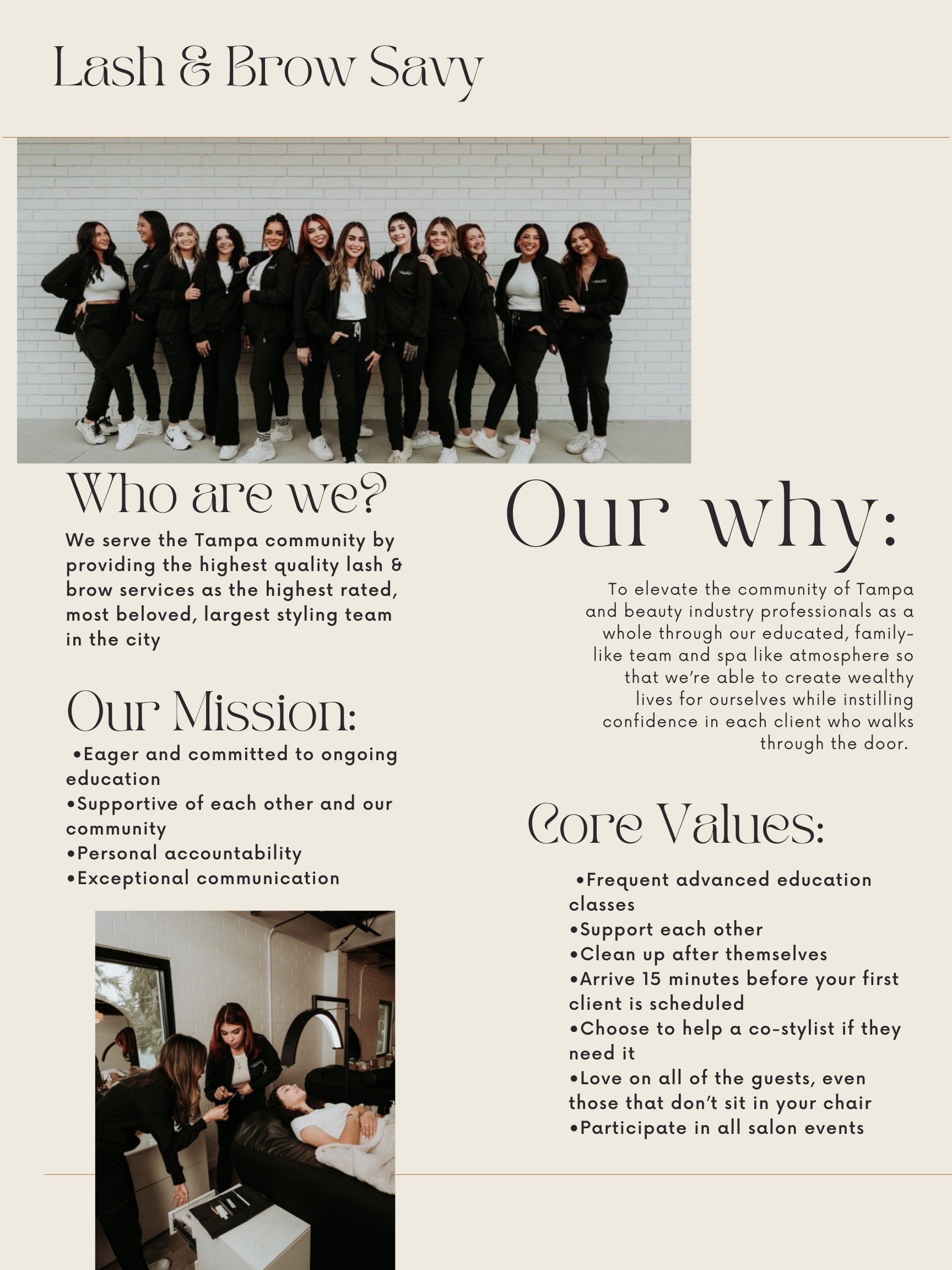 Lash & Brow Savy

Who are we?

We serve the Tampa community by providing the highest quality lash & brow services as the highest rated, most beloved, largest styling team in the city

Our Mission:

•Eager and committed to ongoing education
•Supportive of each other and our community
•Personal accountability
•Exceptional communication

Our why:

To elevate the community of Tampa and beauty industry professionals as a whole through our educated, family-like team and spa like atmosphere so that we're able to create wealthy lives for ourselves while instilling confidence in each client who walks through the door.

Core Values:

•Frequent advanced education classes
•Support each other
•Clean up after themselves
•Arrive 15 minutes before your first client is scheduled
•Choose to help a co-stylist if they need it
•Love on all of the guests, even those that don't sit in your chair
•Participate in all salon events